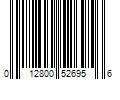 0 12800 52695 6